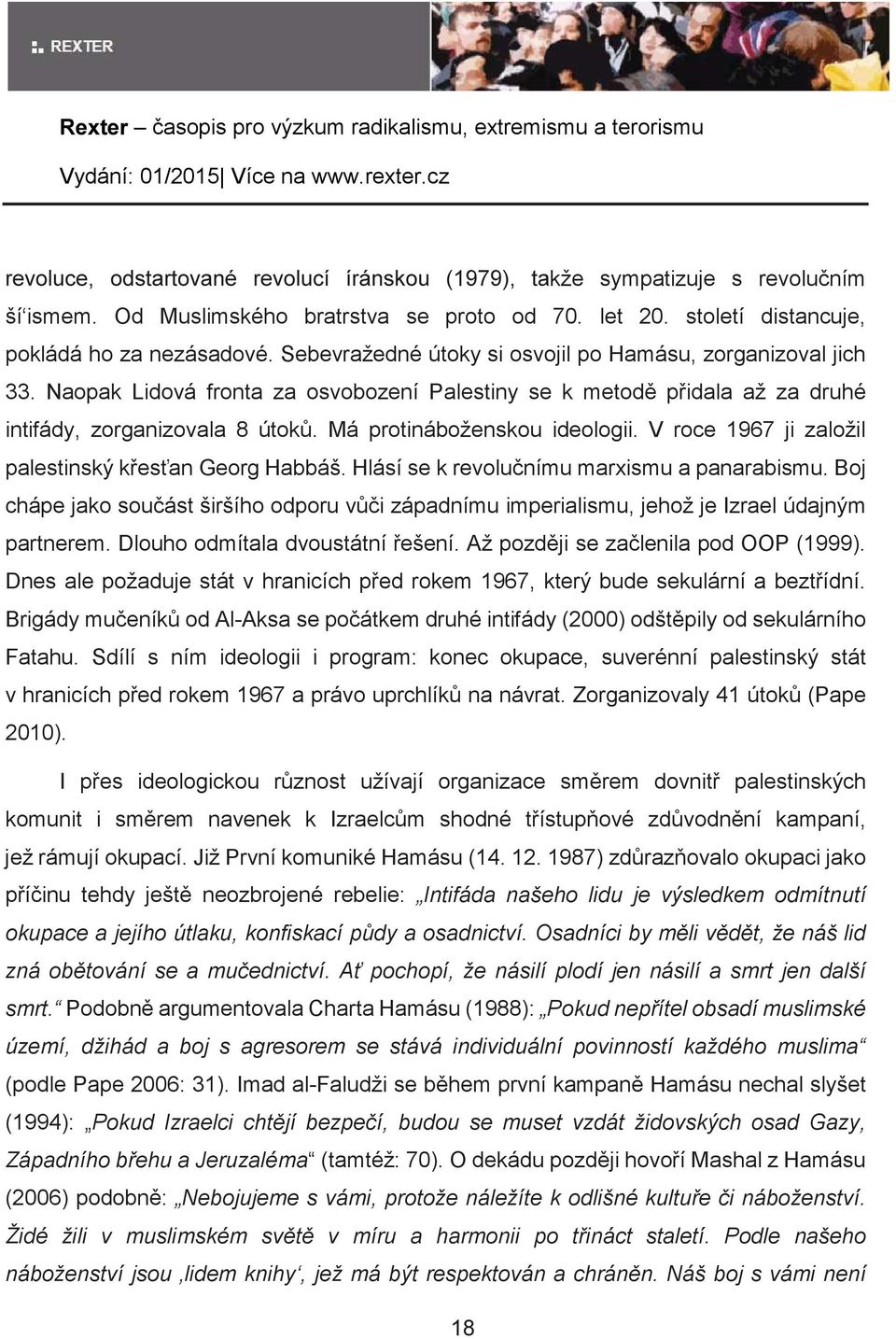 REXTER

Rexter – časopis pro výzkum radikalismu, extremismu a terorismu

Vydání: 01/2015| Více na www.rexter.cz

revoluce, odstartované revolucí íránskou (1979), takže sympatizuje s revolučním šíʿismem. Od Muslimského bratrstva se proto od 70. let 20. století distancuje, pokládá ho za nezásadové. Sebevražedné útoky si osvojil po Hamásu, zorganizoval jich 33. Naopak Lidová fronta za osvobození Palestiny se k metodě přidala až za druhé intifády, zorganizovala 8 útoků. Má protináboženskou ideologii. V roce 1967 ji založil palestinský křesťan Georg Habbáš. Hlásí se k revolučnímu marxismu a panarabismu. Boj chápe jako součást širšího odporu vůči západnímu imperialismu, jehož je Izrael údajným partnerem. Dlouho odmítala dvoustátní řešení. Až později se začlenila pod OOP (1999). Dnes ale požaduje stát v hranicích před rokem 1967, který bude sekulární a beztřídní. Brigády mučeníků od Al-Aksa se počátkem druhé intifády (2000) odštěpily od sekulárního Fatahu. Sdílí s ním ideologii i program: konec okupace, suverénní palestinský stát v hranicích před rokem 1967 a právo uprchlíků na návrat. Zorganizovaly 41 útoků (Pape 2010).

I přes ideologickou různost užívají organizace směrem dovnitř palestinských komunit i směrem navenek k Izraelcům shodné třístupňové zdůvodnění kampaní, jež rámují okupací. Již První komuniké Hamásu (14. 12. 1987) zdůrazňovalo okupaci jako příčinu tehdy ještě neozbrojené rebelie: „Intifáda našeho lidu je výsledkem odmítnutí okupace a jejího útlaku, konfiskací půdy a osadnictví. Osadníci by měli vědět, že náš lid zná obětování se a mučednictví. Ať pochopí, že násilí plodí jen násilí a smrt jen další smrt.“ Podobně argumentovala Charta Hamásu (1988): „Pokud nepřítel obsadí muslimské území, džihád a boj s agresorem se stává individuální povinností každého muslima“ (podle Pape 2006: 31). Imad al-Faludži se během první kampaně Hamásu nechal slyšet (1994): „Pokud Izraelci chtějí bezpečí, budou se muset vzdát židovských osad Gazy, Západního břehu a Jeruzaléma“ (tamtéž: 70). O dekádu později hovoří Mashal z Hamásu (2006) podobně: „Nebojujeme s vámi, protože náležíte k odlišné kultuře či náboženství. Židé žili v muslimském světě v míru a harmonii po třináct staletí. Podle našeho náboženství jsou ‚lidem knihy‘, jež má být respektován a chráněn. Náš boj s vámi není

18